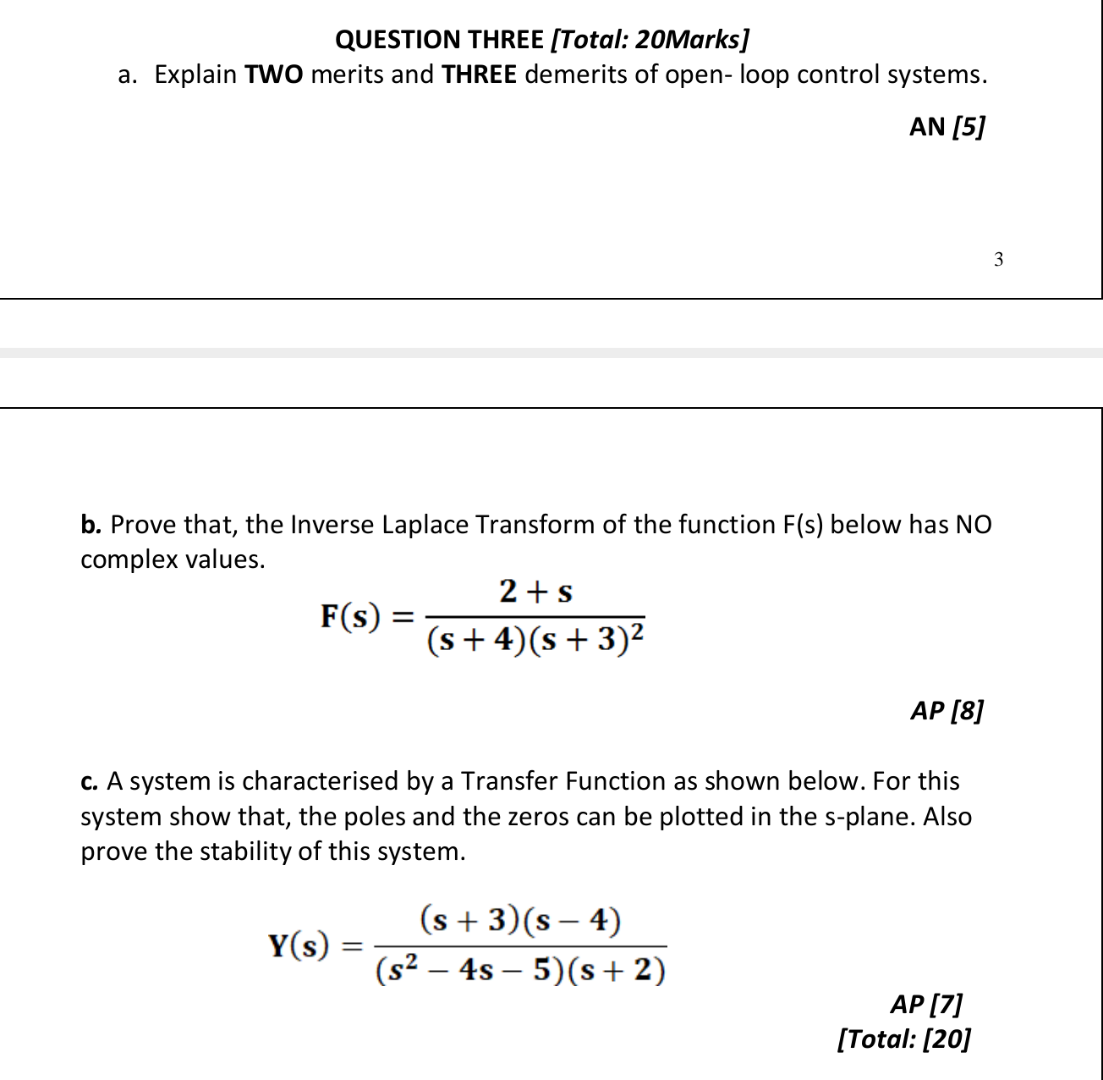 QUESTION THREE [Total: 20Marks]

a. Explain TWO merits and THREE demerits of open- loop control systems.

AN [5]

3

b. Prove that, the Inverse Laplace Transform of the function F(s) below has NO complex values.

$F(s) = \frac{2+s}{(s+4)(s+3)^2}$

AP [8]

c. A system is characterised by a Transfer Function as shown below. For this system show that, the poles and the zeros can be plotted in the s-plane. Also prove the stability of this system.

$Y(s) = \frac{(s+3)(s-4)}{(s^2-4s-5)(s+2)}$

AP [7]
[Total: [20]